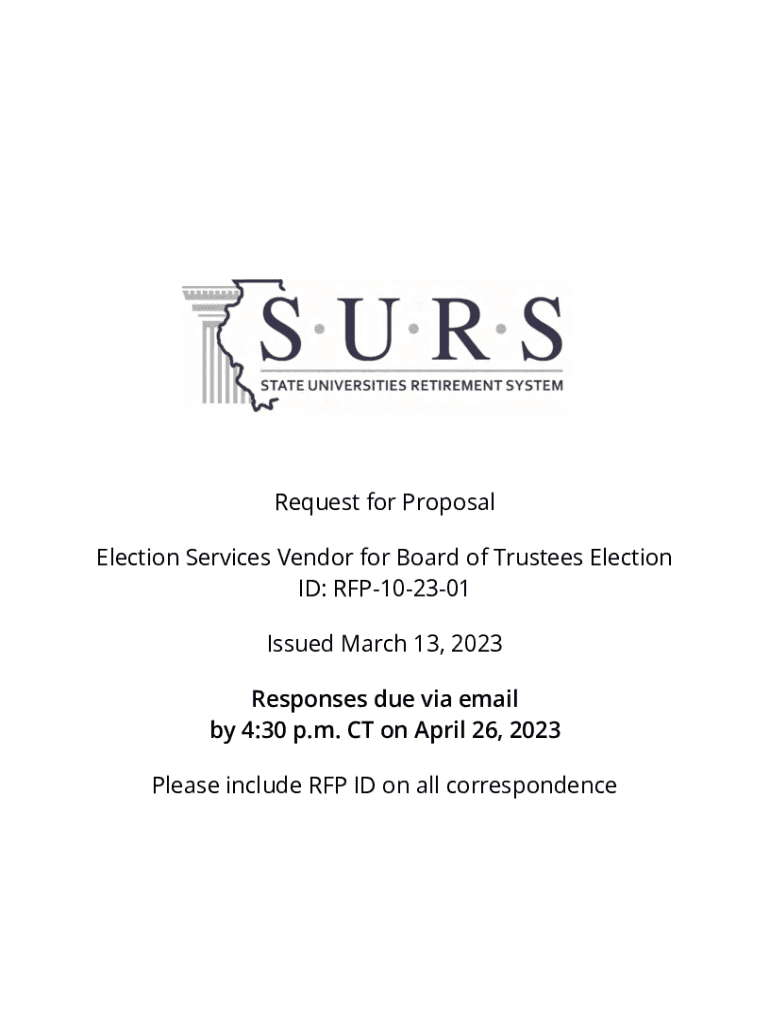 S·U·R·S
STATE UNIVERSITIES RETIREMENT SYSTEM

Request for Proposal

Election Services Vendor for Board of Trustees Election
ID: RFP-10-23-01

Issued March 13, 2023

Responses due via email
by 4:30 p.m. CT on April 26, 2023

Please include RFP ID on all correspondence